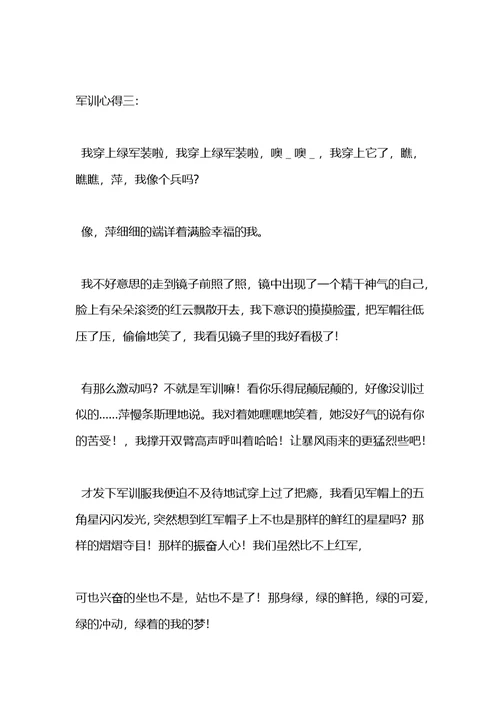 军训心得三:

我穿上绿军装啦，我穿上绿军装啦，噢＿噢＿，我穿上它了，瞧，瞧瞧，萍，我像个兵吗?

像，萍细细的端详着满脸幸福的我。

我不好意思的走到镜子前照了照，镜中出现了一个精干神气的自己，脸上有朵朵滚烫的红云飘散开去，我下意识的摸摸脸蛋，把军帽往低压了压，偷偷地笑了，我看见镜子里的我好看极了!

有那么激动吗？不就是军训嘛！看你乐得屁颠屁颠的，好像没训过似的……萍慢条斯理地说。我对着她嘿嘿地笑着，她没好气的说有你的苦受！，我撑开双臂高声呼叫着哈哈！让暴风雨来的更猛烈些吧!

才发下军训服我便迫不及待地试穿上过了把瘾，我看见军帽上的五角星闪闪发光，突然想到红军帽子上不也是那样的鲜红的星星吗？那样的熠熠夺目！那样的振奋人心！我们虽然比不上红军，

可也兴奋的坐也不是，站也不是了！那身绿，绿的鲜艳，绿的可爱，绿的冲动，绿着的我的梦!